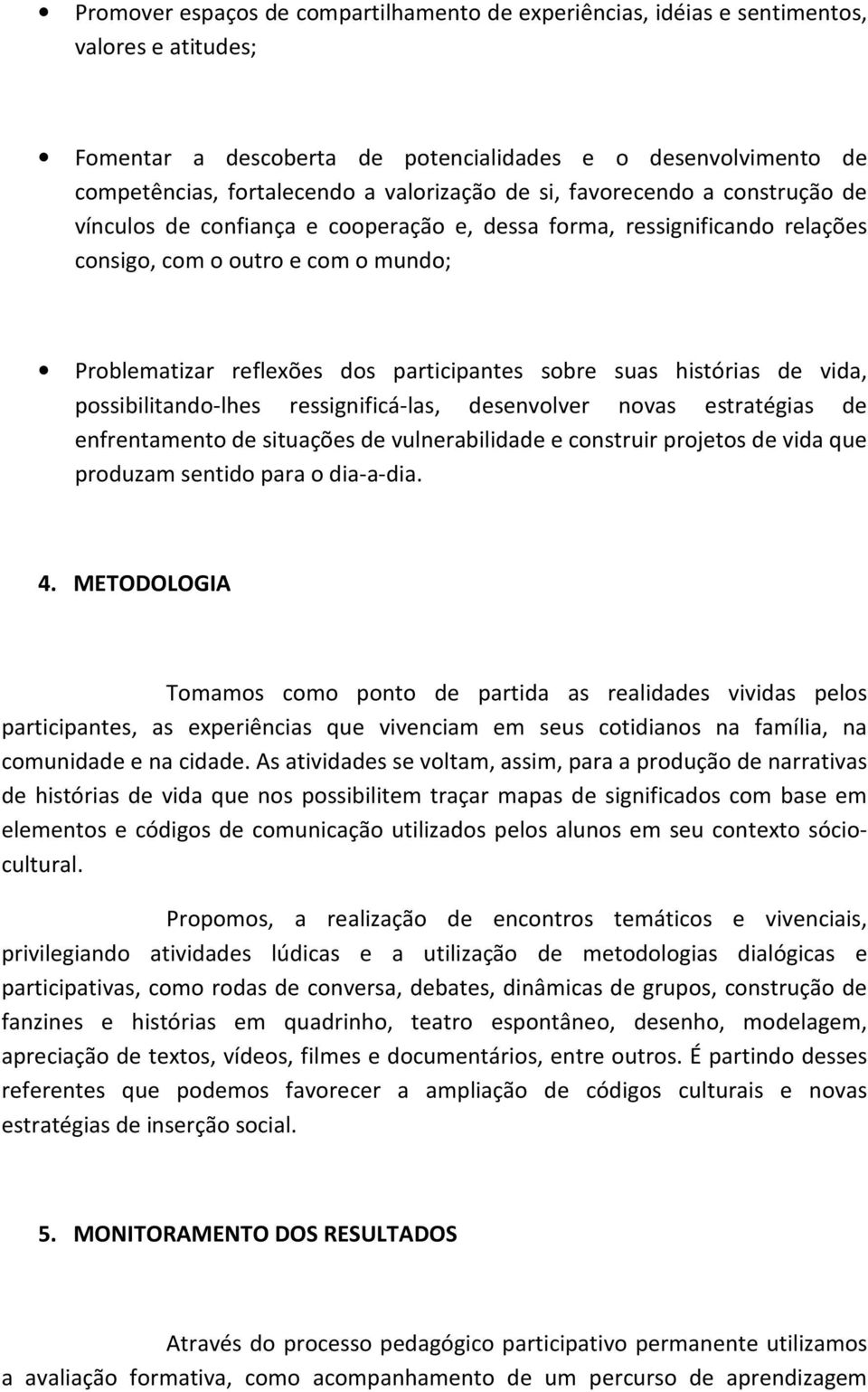 • Promover espaços de compartilhamento de experiências, idéias e sentimentos, valores e atitudes;

• Fomentar a descoberta de potencialidades e o desenvolvimento de competências, fortalecendo a valorização de si, favorecendo a construção de vínculos de confiança e cooperação e, dessa forma, ressignificando relações consigo, com o outro e com o mundo;

• Problematizar reflexões dos participantes sobre suas histórias de vida, possibilitando-lhes ressignificá-las, desenvolver novas estratégias de enfrentamento de situações de vulnerabilidade e construir projetos de vida que produzam sentido para o dia-a-dia.

4. METODOLOGIA

Tomamos como ponto de partida as realidades vividas pelos participantes, as experiências que vivenciam em seus cotidianos na família, na comunidade e na cidade. As atividades se voltam, assim, para a produção de narrativas de histórias de vida que nos possibilitem traçar mapas de significados com base em elementos e códigos de comunicação utilizados pelos alunos em seu contexto sócio-cultural.

Propomos, a realização de encontros temáticos e vivenciais, privilegiando atividades lúdicas e a utilização de metodologias dialógicas e participativas, como rodas de conversa, debates, dinâmicas de grupos, construção de fanzines e histórias em quadrinho, teatro espontâneo, desenho, modelagem, apreciação de textos, vídeos, filmes e documentários, entre outros. É partindo desses referentes que podemos favorecer a ampliação de códigos culturais e novas estratégias de inserção social.

5. MONITORAMENTO DOS RESULTADOS

Através do processo pedagógico participativo permanente utilizamos a avaliação formativa, como acompanhamento de um percurso de aprendizagem